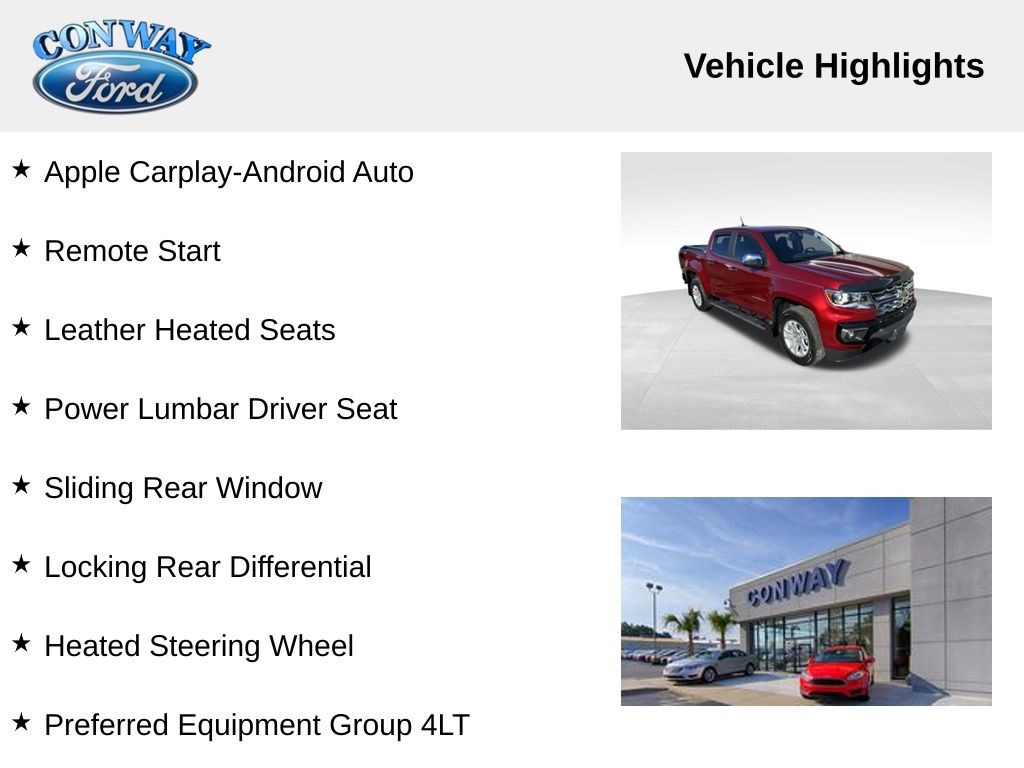 CONWAY
Ford

Vehicle Highlights

★ Apple Carplay-Android Auto

★ Remote Start

★ Leather Heated Seats

★ Power Lumbar Driver Seat

★ Sliding Rear Window

★ Locking Rear Differential

★ Heated Steering Wheel

★ Preferred Equipment Group 4LT

CONWAY